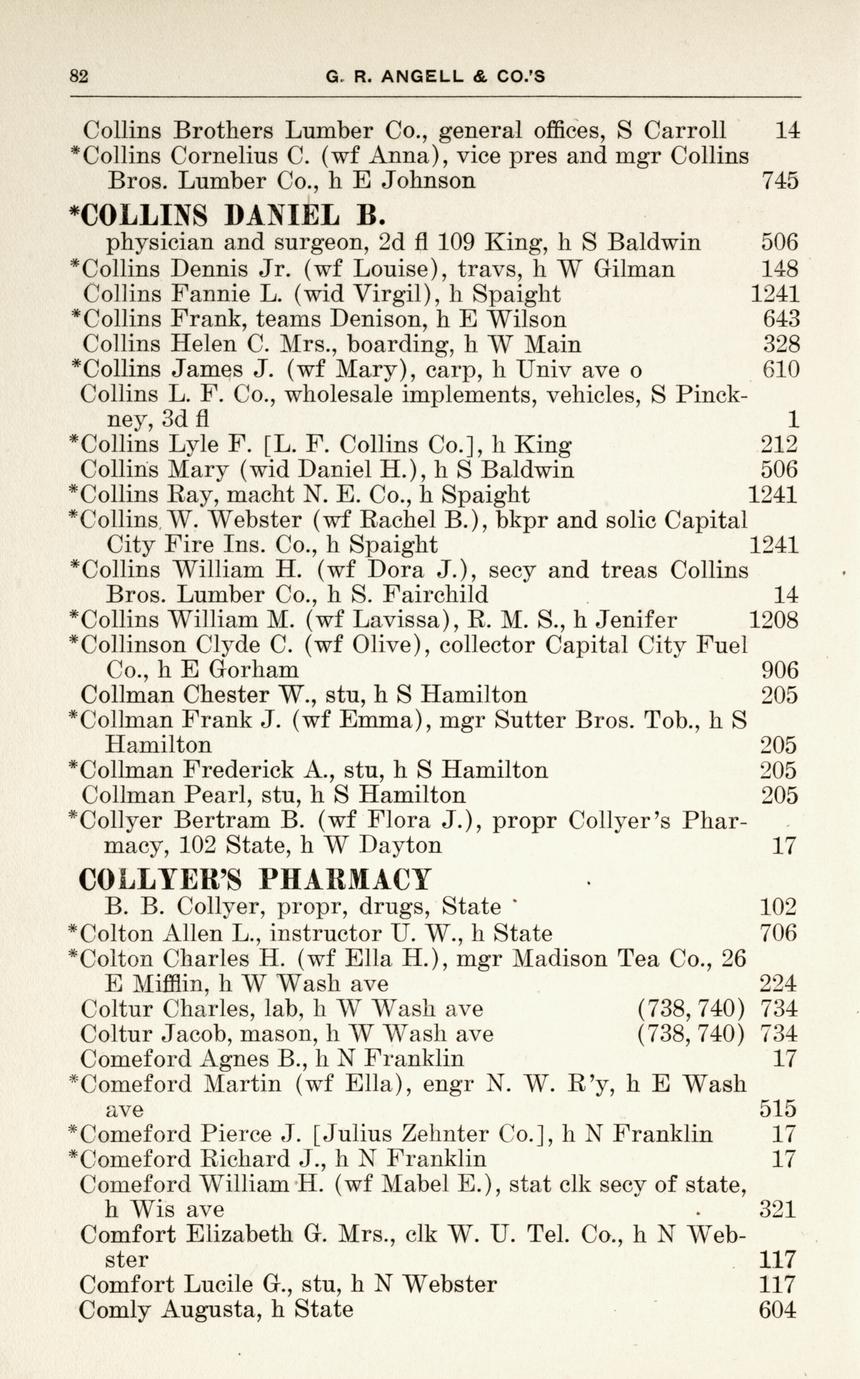 82 G. R. ANGELL & CO.'S

Collins Brothers Lumber Co., general offices, S Carroll 14
*Collins Cornelius C. (wf Anna), vice pres and mgr Collins Bros. Lumber Co., h E Johnson 745

*COLLINS DANIEL B.
physician and surgeon, 2d fl 109 King, h S Baldwin 506
*Collins Dennis Jr. (wf Louise), travs, h W Gilman 148
Collins Fannie L. (wid Virgil), h Spaight 1241
*Collins Frank, teams Denison, h E Wilson 643
Collins Helen C. Mrs., boarding, h W Main 328
*Collins James J. (wf Mary), carp, h Univ ave o 610
Collins L. F. Co., wholesale implements, vehicles, S Pinckney, 3d fl 1
*Collins Lyle F. [L. F. Collins Co.], h King 212
Collins Mary (wid Daniel H.), h S Baldwin 506
*Collins Ray, macht N. E. Co., h Spaight 1241
*Collins W. Webster (wf Rachel B.), bkpr and solic Capital City Fire Ins. Co., h Spaight 1241
*Collins William H. (wf Dora J.), secy and treas Collins Bros. Lumber Co., h S. Fairchild 14
*Collins William M. (wf Lavissa), R. M. S., h Jenifer 1208
*Collinson Clyde C. (wf Olive), collector Capital City Fuel Co., h E Gorham 906
Collman Chester W., stu, h S Hamilton 205
*Collman Frank J. (wf Emma), mgr Sutter Bros. Tob., h S Hamilton 205
*Collman Frederick A., stu, h S Hamilton 205
Collman Pearl, stu, h S Hamilton 205
*Collyer Bertram B. (wf Flora J.), propr Collyer's Pharmacy, 102 State, h W Dayton 17

COLLYER'S PHARMACY
B. B. Collyer, propr, drugs, State 102
*Colton Allen L., instructor U. W., h State 706
*Colton Charles H. (wf Ella H.), mgr Madison Tea Co., 26 E Mifflin, h W Wash ave 224
Coltur Charles, lab, h W Wash ave (738, 740) 734
Coltur Jacob, mason, h W Wash ave (738, 740) 734
Comeford Agnes B., h N Franklin 17
*Comeford Martin (wf Ella), engr N. W. R'y, h E Wash ave 515
*Comeford Pierce J. [Julius Zehnter Co.], h N Franklin 17
*Comeford Richard J., h N Franklin 17
Comeford William H. (wf Mabel E.), stat clk secy of state, h Wis ave 321
Comfort Elizabeth G. Mrs., clk W. U. Tel. Co., h N Webster 117
Comfort Lucile G., stu, h N Webster 117
Comly Augusta, h State 604